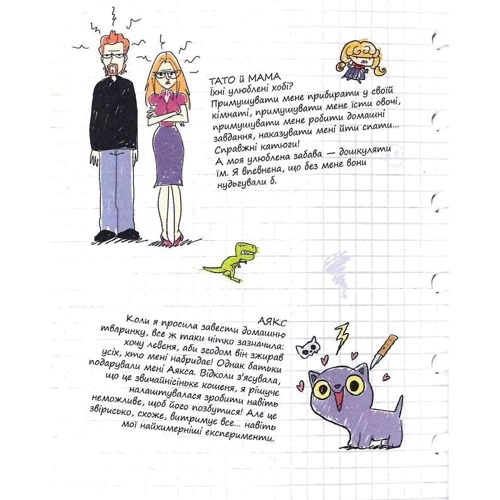 ТАТО й МАМА
Їхні улюблені хобі?
Примушувати мене прибирати у своїй кімнаті, примушувати мене їсти овочі, примушувати мене робити домашні завдання, наказувати мені йти спати... Справжні катюги!
А моя улюблена забава — дошкуляти їм. Я впевнена, що без мене вони нудьгували б.

АЯКС
Коли я просила завести домашню тваринку, все ж таки чітко зазначила: хочу левеня, аби згодом він зжирав усіх, хто мені набридає! Однак батьки подарували мені Аякса. Відколи з'ясувала, що це звичайнісіньке кошеня, я рішуче налаштувалася зробити навіть неможливе, щоб його позбутися! Але це звірисько, схоже, витримує все... навіть мої найхимерніші експерименти.